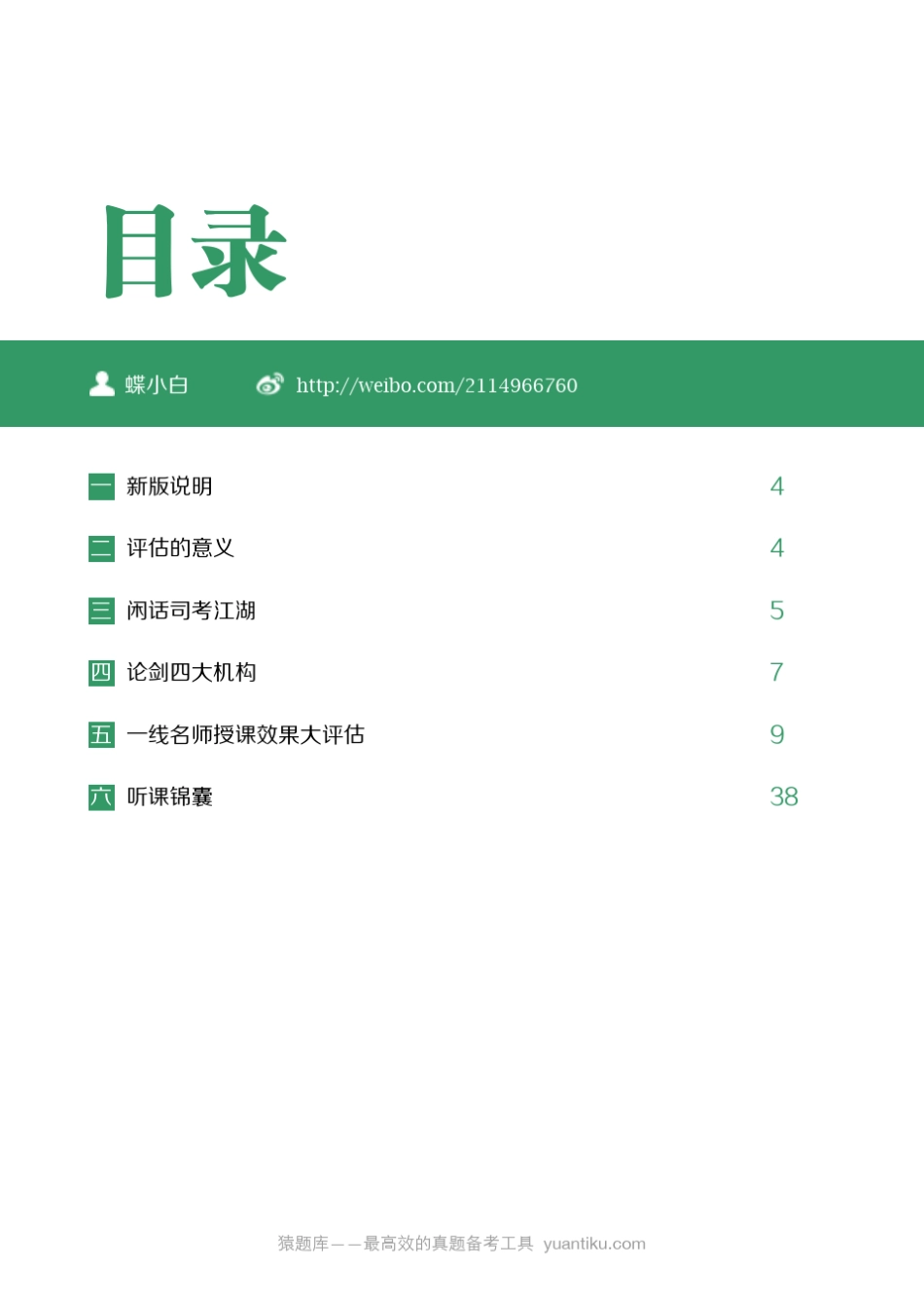 目录

蝶小白 http://weibo.com/2114966760

一 新版说明 4

二 评估的意义 4

三 闲话司考江湖 5

四 论剑四大机构 7

五 一线名师授课效果大评估 9

六 听课锦囊 38

猿题库——最高效的真题备考工具 yuantiku.com